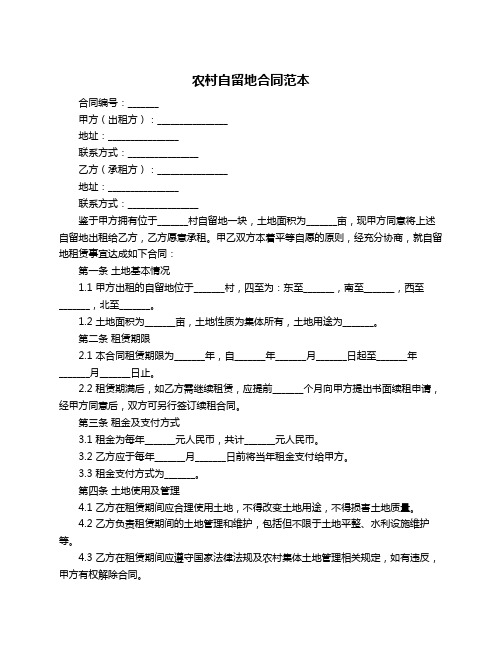 农村自留地合同范本

合同编号：______

甲方（出租方）：______________

地址：______________

联系方式：______________

乙方（承租方）：______________

地址：______________

联系方式：______________

鉴于甲方拥有位于______村自留地一块，土地面积为______亩，现甲方同意将上述自留地出租给乙方，乙方愿意承租。甲乙双方本着平等自愿的原则，经充分协商，就自留地租赁事宜达成如下合同：

第一条 土地基本情况

1.1 甲方出租的自留地位于______村，四至为：东至______，南至______，西至______，北至______。

1.2 土地面积为______亩，土地性质为集体所有，土地用途为______。

第二条 租赁期限

2.1 本合同租赁期限为______年，自______年______月______日起至______年______月______日止。

2.2 租赁期满后，如乙方需继续租赁，应提前______个月向甲方提出书面续租申请，经甲方同意后，双方可另行签订续租合同。

第三条 租金及支付方式

3.1 租金为每年______元人民币，共计______元人民币。

3.2 乙方应于每年______月______日前将当年租金支付给甲方。

3.3 租金支付方式为______。

第四条 土地使用及管理

4.1 乙方在租赁期间应合理使用土地，不得改变土地用途，不得损害土地质量。

4.2 乙方负责租赁期间的土地管理和维护，包括但不限于土地平整、水利设施维护等。

4.3 乙方在租赁期间应遵守国家法律法规及农村集体土地管理相关规定，如有违反，甲方有权解除合同。